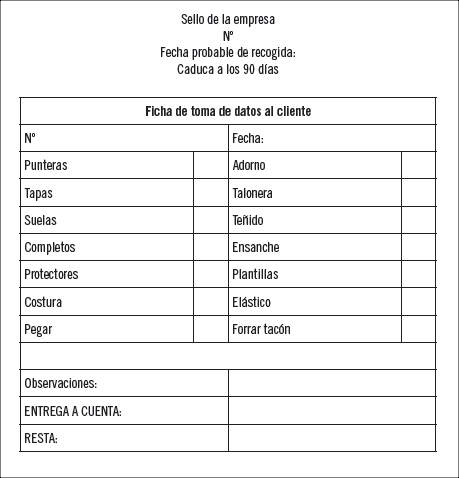 Sello de la empresa
Nº
Fecha probable de recogida:
Caduca a los 90 días

| Ficha de toma de datos al cliente | | | |
|---|---|---|---|
| Nº | | Fecha: | |
| Punteras | | Adorno | |
| Tapas | | Talonera | |
| Suelas | | Teñido | |
| Completos | | Ensanche | |
| Protectores | | Plantillas | |
| Costura | | Elástico | |
| Pegar | | Forrar tacón | |
| | | | |
| Observaciones: | | | |
| ENTREGA A CUENTA: | | | |
| RESTA: | | | |